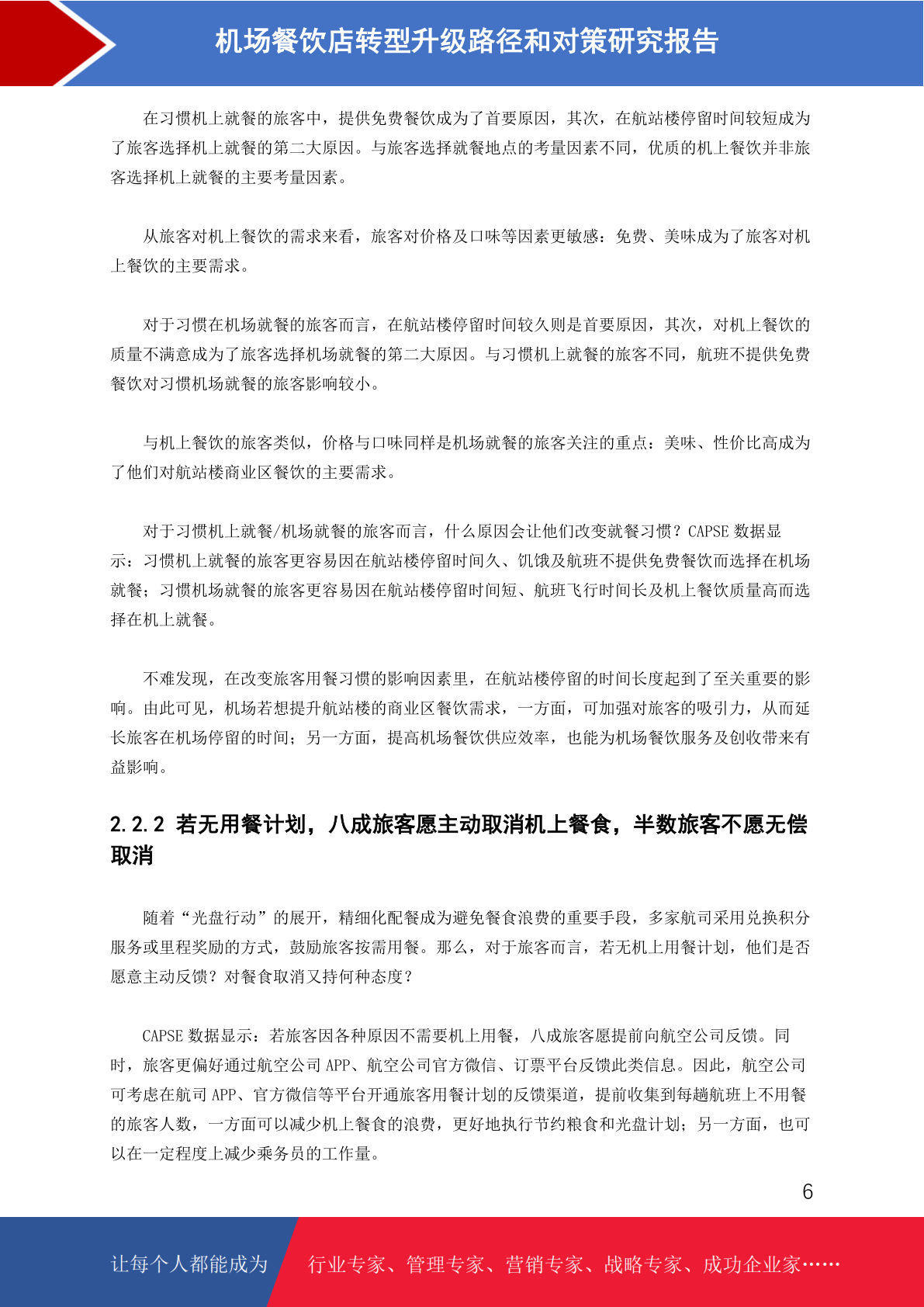 机场餐饮店转型升级路径和对策研究报告

在习惯机上就餐的旅客中，提供免费餐饮成为了首要原因，其次，在航站楼停留时间较短成为了旅客选择机上就餐的第二大原因。与旅客选择就餐地点的考量因素不同，优质的机上餐饮并非旅客选择机上就餐的主要考量因素。

从旅客对机上餐饮的需求来看，旅客对价格及口味等因素更敏感：免费、美味成为了旅客对机上餐饮的主要需求。

对于习惯在机场就餐的旅客而言，在航站楼停留时间较久则是首要原因，其次，对机上餐饮的质量不满意成为了旅客选择机场就餐的第二大原因。与习惯机上就餐的旅客不同，航班不提供免费餐饮对习惯机场就餐的旅客影响较小。

与机上餐饮的旅客类似，价格与口味同样是机场就餐的旅客关注的重点：美味、性价比高成为了他们对航站楼商业区餐饮的主要需求。

对于习惯机上就餐/机场就餐的旅客而言，什么原因会让他们改变就餐习惯？CAPSE 数据显示：习惯机上就餐的旅客更容易因在航站楼停留时间久、饥饿及航班不提供免费餐饮而选择在机场就餐；习惯机场就餐的旅客更容易因在航站楼停留时间短、航班飞行时间长及机上餐饮质量高而选择在机上就餐。

不难发现，在改变旅客用餐习惯的影响因素里，在航站楼停留的时间长度起到了至关重要的影响。由此可见，机场若想提升航站楼的商业区餐饮需求，一方面，可加强对旅客的吸引力，从而延长旅客在机场停留的时间；另一方面，提高机场餐饮供应效率，也能为机场餐饮服务及创收带来有益影响。

2.2.2 若无用餐计划，八成旅客愿主动取消机上餐食，半数旅客不愿无偿取消

随着“光盘行动”的展开，精细化配餐成为避免餐食浪费的重要手段，多家航司采用兑换积分服务或里程奖励的方式，鼓励旅客按需用餐。那么，对于旅客而言，若无机上用餐计划，他们是否愿意主动反馈？对餐食取消又持何种态度？

CAPSE 数据显示：若旅客因各种原因不需要机上用餐，八成旅客愿提前向航空公司反馈。同时，旅客更偏好通过航空公司 APP、航空公司官方微信、订票平台反馈此类信息。因此，航空公司可考虑在航司 APP、官方微信等平台开通旅客用餐计划的反馈渠道，提前收集到每趟航班上不用餐的旅客人数，一方面可以减少机上餐食的浪费，更好地执行节约粮食和光盘计划；另一方面，也可以在一定程度上减少乘务员的工作量。

6

让每个人都能成为 行业专家、管理专家、营销专家、战略专家、成功企业家……